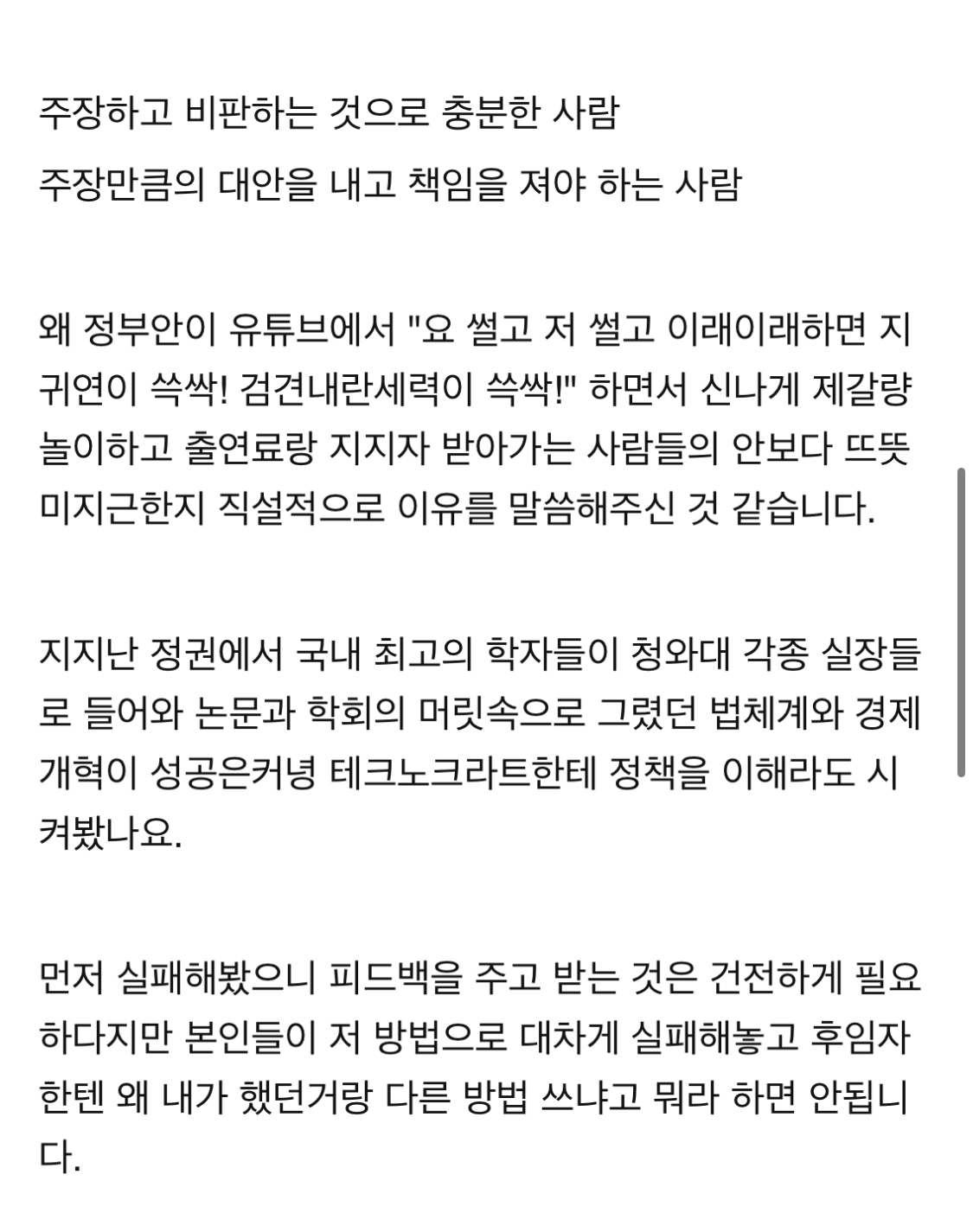 주장하고 비판하는 것으로 충분한 사람
주장만큼의 대안을 내고 책임을 져야 하는 사람

왜 정부안이 유튜브에서 "요 썰고 저 썰고 이래이래하면 지귀연이 쓱싹! 검견내란세력이 쓱싹!" 하면서 신나게 제갈량 놀이하고 출연료랑 지지자 받아가는 사람들의 안보다 뜨뜻미지근한지 직설적으로 이유를 말씀해주신 것 같습니다.

지지난 정권에서 국내 최고의 학자들이 청와대 각종 실장들로 들어와 논문과 학회의 머릿속으로 그렸던 법체계와 경제개혁이 성공은커녕 테크노크라트한테 정책을 이해라도 시켜봤나요.

먼저 실패해봤으니 피드백을 주고 받는 것은 건전하게 필요하다지만 본인들이 저 방법으로 대차게 실패해놓고 후임자한텐 왜 내가 했던거랑 다른 방법 쓰냐고 뭐라 하면 안됩니다.